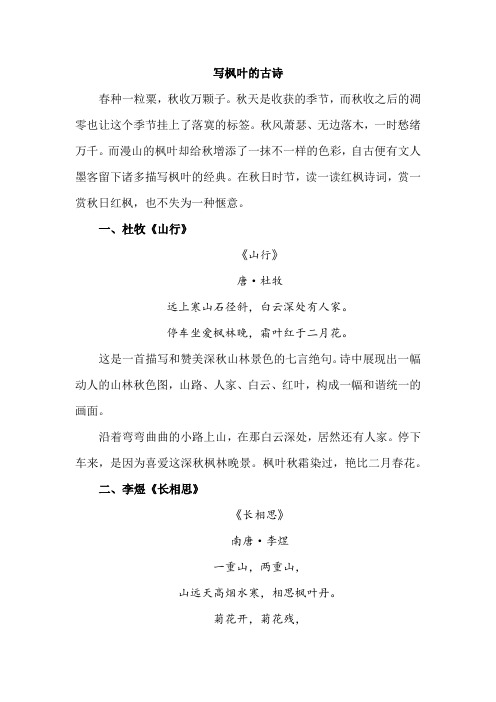 写枫叶的古诗

春种一粒粟，秋收万颗子。秋天是收获的季节，而秋收之后的凋零也让这个季节挂上了落寞的标签。秋风萧瑟、无边落木，一时愁绪万千。而漫山的枫叶却给秋增添了一抹不一样的色彩，自古便有文人墨客留下诸多描写枫叶的经典。在秋日时节，读一读红枫诗词，赏一赏秋日红枫，也不失为一种惬意。

一、杜牧《山行》

《山行》

唐·杜牧

远上寒山石径斜，白云深处有人家。

停车坐爱枫林晚，霜叶红于二月花。

这是一首描写和赞美深秋山林景色的七言绝句。诗中展现出一幅动人的山林秋色图，山路、人家、白云、红叶，构成一幅和谐统一的画面。

沿着弯弯曲曲的小路上山，在那白云深处，居然还有人家。停下车来，是因为喜爱这深秋枫林晚景。枫叶秋霜染过，艳比二月春花。

二、李煜《长相思》

《长相思》

南唐·李煜

一重山，两重山，

山远天高烟水寒，相思枫叶丹。

菊花开，菊花残，